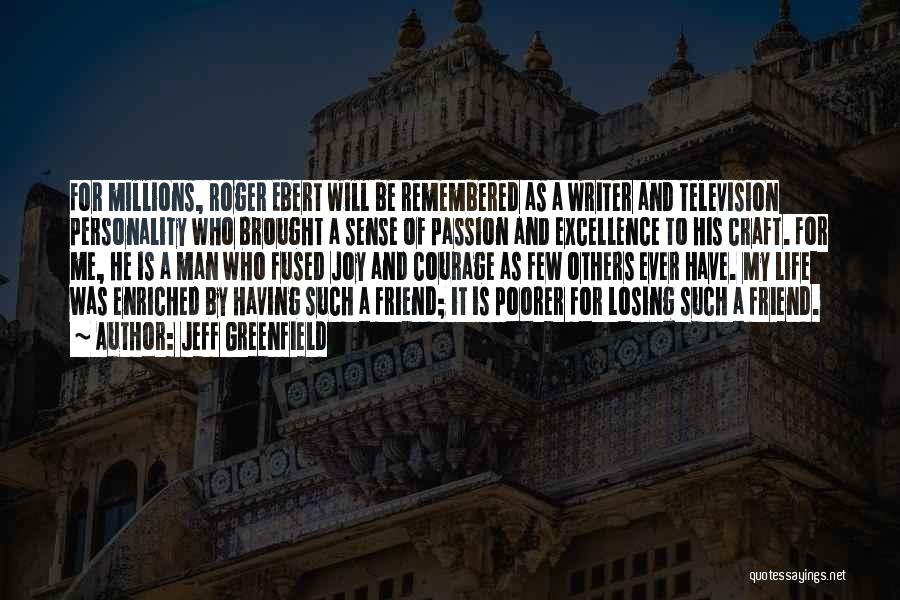 FOR MILLIONS, ROGER EBERT WILL BE REMEMBERED AS A WRITER AND TELEVISION PERSONALITY WHO BROUGHT A SENSE OF PASSION AND EXCELLENCE TO HIS CRAFT. FOR ME, HE IS A MAN WHO FUSED JOY AND COURAGE AS FEW OTHERS EVER HAVE. MY LIFE WAS ENRICHED BY HAVING SUCH A FRIEND; IT IS POORER FOR LOSING SUCH A FRIEND.

~ AUTHOR: JEFF GREENFIELD

quotessayings.net